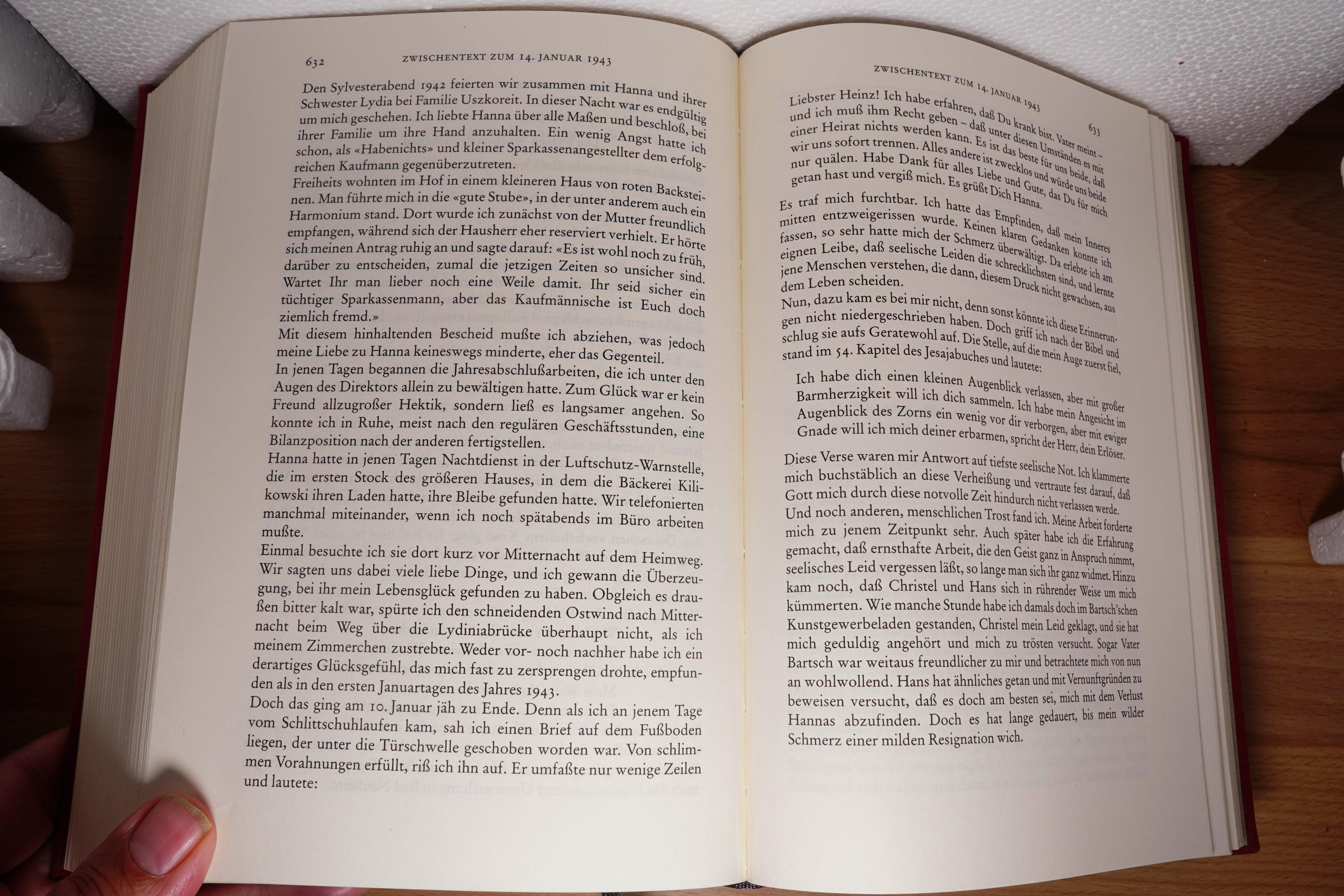 632 ZWISCHENTEXT ZUM 14. JANUAR 1943

Den Sylvesterabend 1942 feierten wir zusammen mit Hanna und ihrer Schwester Lydia bei Familie Uszkoreit. In dieser Nacht war es endgültig um mich geschehen. Ich liebte Hanna über alle Maßen und beschloß, bei ihrer Familie um ihre Hand anzuhalten. Ein wenig Angst hatte ich schon, als «Habenichts» und kleiner Sparkassenangestellter dem erfolgreichen Kaufmann gegenüberzutreten.
Freiheits wohnten im Hof in einem kleineren Haus von roten Backsteinen. Man führte mich in die «gute Stube», in der unter anderem auch ein Harmonium stand. Dort wurde ich zunächst von der Mutter freundlich empfangen, während sich der Hausherr eher reserviert verhielt. Er hörte sich meinen Antrag ruhig an und sagte darauf: «Es ist wohl noch zu früh, darüber zu entscheiden, zumal die jetzigen Zeiten so unsicher sind. Wartet Ihr man lieber noch eine Weile damit. Ihr seid sicher ein tüchtiger Sparkassenmann, aber das Kaufmännische ist Euch doch ziemlich fremd.»
Mit diesem hinhaltenden Bescheid mußte ich abziehen, was jedoch meine Liebe zu Hanna keineswegs minderte, eher das Gegenteil.
In jenen Tagen begannen die Jahresabschlußarbeiten, die ich unter den Augen des Direktors allein zu bewältigen hatte. Zum Glück war er kein Freund allzugroßer Hektik, sondern ließ es langsamer angehen. So konnte ich in Ruhe, meist nach den regulären Geschäftsstunden, eine Bilanzposition nach der anderen fertigstellen.
Hanna hatte in jenen Tagen Nachtdienst in der Luftschutz-Warnstelle, die im ersten Stock des größeren Hauses, in dem die Bäckerei Kilikowski ihren Laden hatte, ihre Bleibe gefunden hatte. Wir telefonierten manchmal miteinander, wenn ich noch spätabends im Büro arbeiten mußte.
Einmal besuchte ich sie dort kurz vor Mitternacht auf dem Heimweg. Wir sagten uns dabei viele liebe Dinge, und ich gewann die Überzeugung, bei ihr mein Lebensglück gefunden zu haben. Obgleich es draußen bitter kalt war, spürte ich den schneidenden Ostwind nach Mitternacht beim Weg über die Lydiniabrücke überhaupt nicht, als ich meinem Zimmerchen zustrebte. Weder vor- noch nachher habe ich ein derartiges Glücksgefühl, das mich fast zu zersprengen drohte, empfunden als in den ersten Januartagen des Jahres 1943.
Doch das ging am 10. Januar jäh zu Ende. Denn als ich an jenem Tage vom Schlittschuhlaufen kam, sah ich einen Brief auf dem Fußboden liegen, der unter die Türschwelle geschoben worden war. Von schlimmen Vorahnungen erfüllt, riß ich ihn auf. Er umfaßte nur wenige Zeilen und lautete:

ZWISCHENTEXT ZUM 14. JANUAR 1943 633

Liebster Heinz! Ich habe erfahren, daß Du krank bist. Vater meint – und ich muß ihm Recht geben – daß unter diesen Umständen es mit einer Heirat nichts werden kann. Es ist das beste für uns beide, daß wir uns sofort trennen. Alles andere ist zwecklos und würde uns beide nur quälen. Habe Dank für alles Liebe und Gute, das Du für mich getan hast und vergiß mich. Es grüßt Dich Hanna.

Es traf mich furchtbar. Ich hatte das Empfinden, daß mein Inneres mitten entzweigerissen wurde. Keinen klaren Gedanken konnte ich fassen, so sehr hatte mich der Schmerz überwältigt. Da erlebte ich am eignen Leibe, daß seelische Leiden die schrecklichsten sind, und lernte jene Menschen verstehen, die dann, diesem Druck nicht gewachsen, aus dem Leben scheiden.
Nun, dazu kam es bei mir nicht, denn sonst könnte ich diese Erinnerungen nicht niedergeschrieben haben. Doch griff ich nach der Bibel und schlug sie aufs Geratewohl auf. Die Stelle, auf die mein Auge zuerst fiel, stand im 54. Kapitel des Jesajabuches und lautete:

Ich habe dich einen kleinen Augenblick verlassen, aber mit großer Barmherzigkeit will ich dich sammeln. Ich habe mein Angesicht im Augenblick des Zorns ein wenig vor dir verborgen, aber mit ewiger Gnade will ich mich deiner erbarmen, spricht der Herr, dein Erlöser.

Diese Verse waren mir Antwort auf tiefste seelische Not. Ich klammerte mich buchstäblich an diese Verheißung und vertraute fest darauf, daß Gott mich durch diese notvolle Zeit hindurch nicht verlassen werde. Und noch anderen, menschlichen Trost fand ich. Meine Arbeit forderte mich zu jenem Zeitpunkt sehr. Auch später habe ich die Erfahrung gemacht, daß ernsthafte Arbeit, die den Geist ganz in Anspruch nimmt, seelisches Leid vergessen läßt, so lange man sich ihr ganz widmet. Hinzu kam noch, daß Christel und Hans sich in rührender Weise um mich kümmerten. Wie manche Stunde habe ich damals doch im Bartsch'schen Kunstgewerbeladen gestanden, Christel mein Leid geklagt, und sie hat mich geduldig angehört und mich zu trösten versucht. Sogar Vater Bartsch war weitaus freundlicher zu mir und betrachtete mich von nun an wohlwollend. Hans hat ähnliches getan und mit Vernunftgründen zu beweisen versucht, daß es doch am besten sei, mich mit dem Verlust Hannas abzufinden. Doch es hat lange gedauert, bis mein wilder Schmerz einer milden Resignation wich.